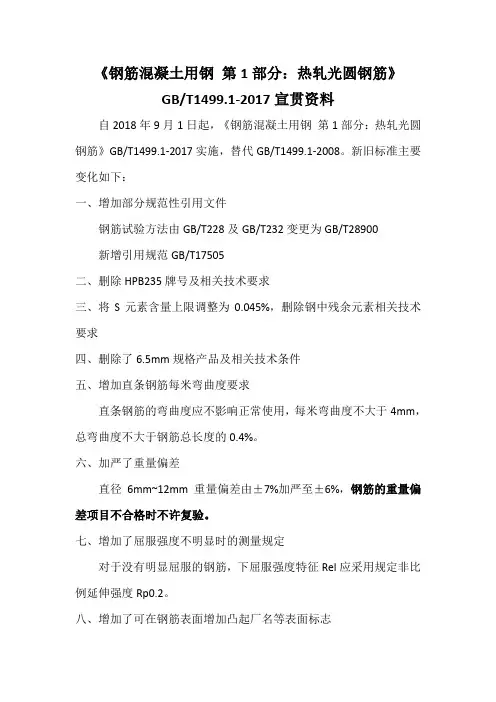 《钢筋混凝土用钢 第 1 部分：热轧光圆钢筋》
GB/T1499.1-2017 宣贯资料

自 2018 年 9 月 1 日起，《钢筋混凝土用钢 第 1 部分：热轧光圆钢筋》GB/T1499.1-2017 实施，替代 GB/T1499.1-2008。新旧标准主要变化如下：

一、增加部分规范性引用文件

钢筋试验方法由 GB/T228 及 GB/T232 变更为 GB/T28900

新增引用规范 GB/T17505

二、删除 HPB235 牌号及相关技术要求

三、将 S 元素含量上限调整为 0.045%，删除钢中残余元素相关技术要求

四、删除了 6.5mm 规格产品及相关技术条件

五、增加直条钢筋每米弯曲度要求

直条钢筋的弯曲度应不影响正常使用，每米弯曲度不大于 4mm，总弯曲度不大于钢筋总长度的 0.4%。

六、加严了重量偏差

直径 6mm~12mm 重量偏差由±7%加严至±6%，钢筋的重量偏差项目不合格时不许复验。

七、增加了屈服强度不明显时的测量规定

对于没有明显屈服的钢筋，下屈服强度特征 Rel 应采用规定非比例延伸强度 Rp0.2。

八、增加了可在钢筋表面增加凸起厂名等表面标志